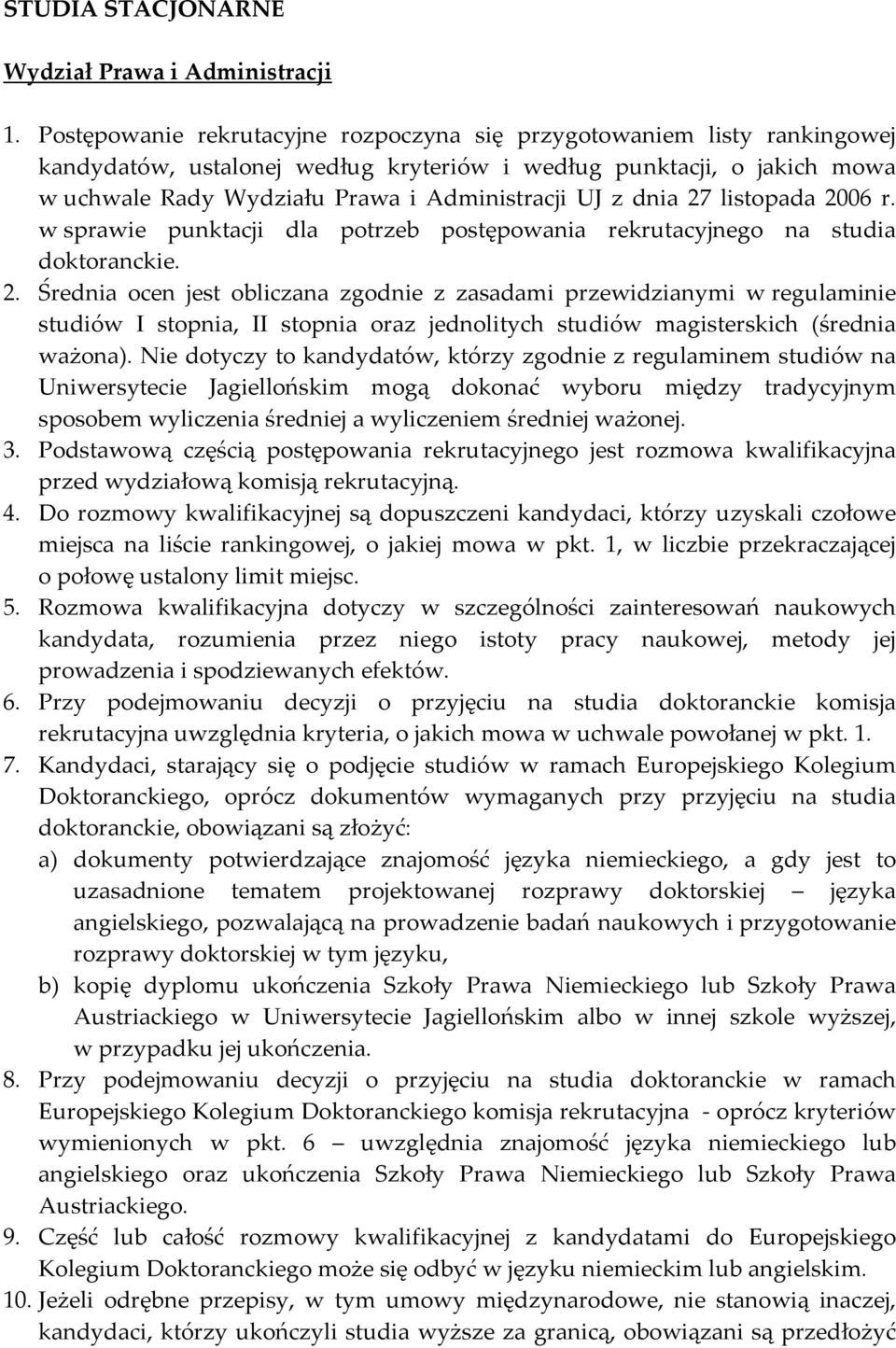 STUDIA STACJONARNE

Wydział Prawa i Administracji

1. Postępowanie rekrutacyjne rozpoczyna się przygotowaniem listy rankingowej kandydatów, ustalonej według kryteriów i według punktacji, o jakich mowa w uchwale Rady Wydziału Prawa i Administracji UJ z dnia 27 listopada 2006 r. w sprawie punktacji dla potrzeb postępowania rekrutacyjnego na studia doktoranckie.
2. Średnia ocen jest obliczana zgodnie z zasadami przewidzianymi w regulaminie studiów I stopnia, II stopnia oraz jednolitych studiów magisterskich (średnia ważona). Nie dotyczy to kandydatów, którzy zgodnie z regulaminem studiów na Uniwersytecie Jagiellońskim mogą dokonać wyboru między tradycyjnym sposobem wyliczenia średniej a wyliczeniem średniej ważonej.
3. Podstawową częścią postępowania rekrutacyjnego jest rozmowa kwalifikacyjna przed wydziałową komisją rekrutacyjną.
4. Do rozmowy kwalifikacyjnej są dopuszczeni kandydaci, którzy uzyskali czołowe miejsca na liście rankingowej, o jakiej mowa w pkt. 1, w liczbie przekraczającej o połowę ustalony limit miejsc.
5. Rozmowa kwalifikacyjna dotyczy w szczególności zainteresowań naukowych kandydata, rozumienia przez niego istoty pracy naukowej, metody jej prowadzenia i spodziewanych efektów.
6. Przy podejmowaniu decyzji o przyjęciu na studia doktoranckie komisja rekrutacyjna uwzględnia kryteria, o jakich mowa w uchwale powołanej w pkt. 1.
7. Kandydaci, starający się o podjęcie studiów w ramach Europejskiego Kolegium Doktoranckiego, oprócz dokumentów wymaganych przy przyjęciu na studia doktoranckie, obowiązani są złożyć:
a) dokumenty potwierdzające znajomość języka niemieckiego, a gdy jest to uzasadnione tematem projektowanej rozprawy doktorskiej – języka angielskiego, pozwalającą na prowadzenie badań naukowych i przygotowanie rozprawy doktorskiej w tym języku,
b) kopię dyplomu ukończenia Szkoły Prawa Niemieckiego lub Szkoły Prawa Austriackiego w Uniwersytecie Jagiellońskim albo w innej szkole wyższej, w przypadku jej ukończenia.
8. Przy podejmowaniu decyzji o przyjęciu na studia doktoranckie w ramach Europejskiego Kolegium Doktoranckiego komisja rekrutacyjna - oprócz kryteriów wymienionych w pkt. 6 – uwzględnia znajomość języka niemieckiego lub angielskiego oraz ukończenia Szkoły Prawa Niemieckiego lub Szkoły Prawa Austriackiego.
9. Część lub całość rozmowy kwalifikacyjnej z kandydatami do Europejskiego Kolegium Doktoranckiego może się odbyć w języku niemieckim lub angielskim.
10. Jeżeli odrębne przepisy, w tym umowy międzynarodowe, nie stanowią inaczej, kandydaci, którzy ukończyli studia wyższe za granicą, obowiązani są przedłożyć